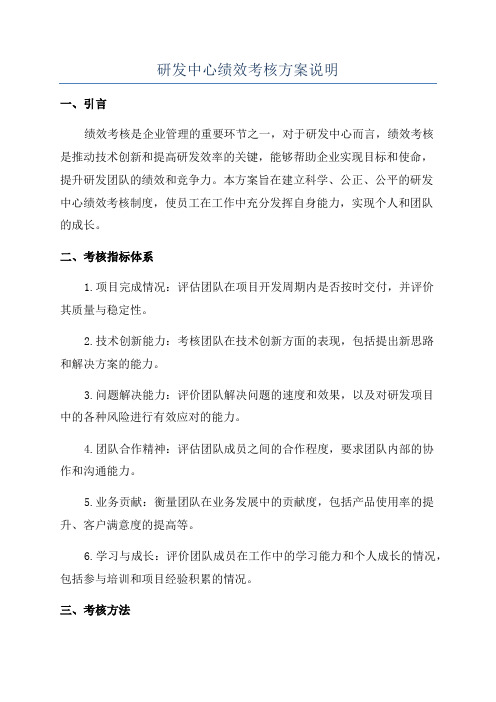 研发中心绩效考核方案说明

一、引言

绩效考核是企业管理的重要环节之一，对于研发中心而言，绩效考核是推动技术创新和提高研发效率的关键，能够帮助企业实现目标和使命，提升研发团队的绩效和竞争力。本方案旨在建立科学、公正、公平的研发中心绩效考核制度，使员工在工作中充分发挥自身能力，实现个人和团队的成长。

二、考核指标体系

1.项目完成情况：评估团队在项目开发周期内是否按时交付，并评价其质量与稳定性。

2.技术创新能力：考核团队在技术创新方面的表现，包括提出新思路和解决方案的能力。

3.问题解决能力：评价团队解决问题的速度和效果，以及对研发项目中的各种风险进行有效应对的能力。

4.团队合作精神：评估团队成员之间的合作程度，要求团队内部的协作和沟通能力。

5.业务贡献：衡量团队在业务发展中的贡献度，包括产品使用率的提升、客户满意度的提高等。

6.学习与成长：评价团队成员在工作中的学习能力和个人成长的情况，包括参与培训和项目经验积累的情况。

三、考核方法